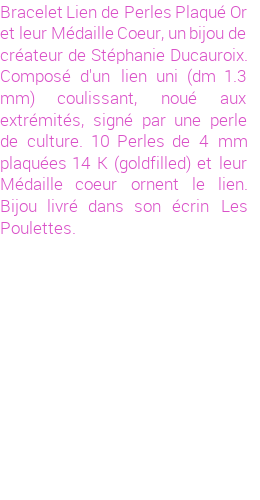 Bracelet Lien de Perles Plaqué Or et leur Médaille Coeur, un bijou de créateur de Stéphanie Ducauroix. Composé d'un lien uni (dm 1.3 mm) coulissant, noué aux extrémités, signé par une perle de culture. 10 Perles de 4 mm plaquées 14 K (goldfilled) et leur Médaille coeur ornent le lien. Bijou livré dans son écrin Les Poulettes.